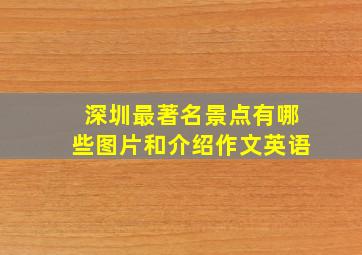 深圳最著名景点有哪些图片和介绍作文英语